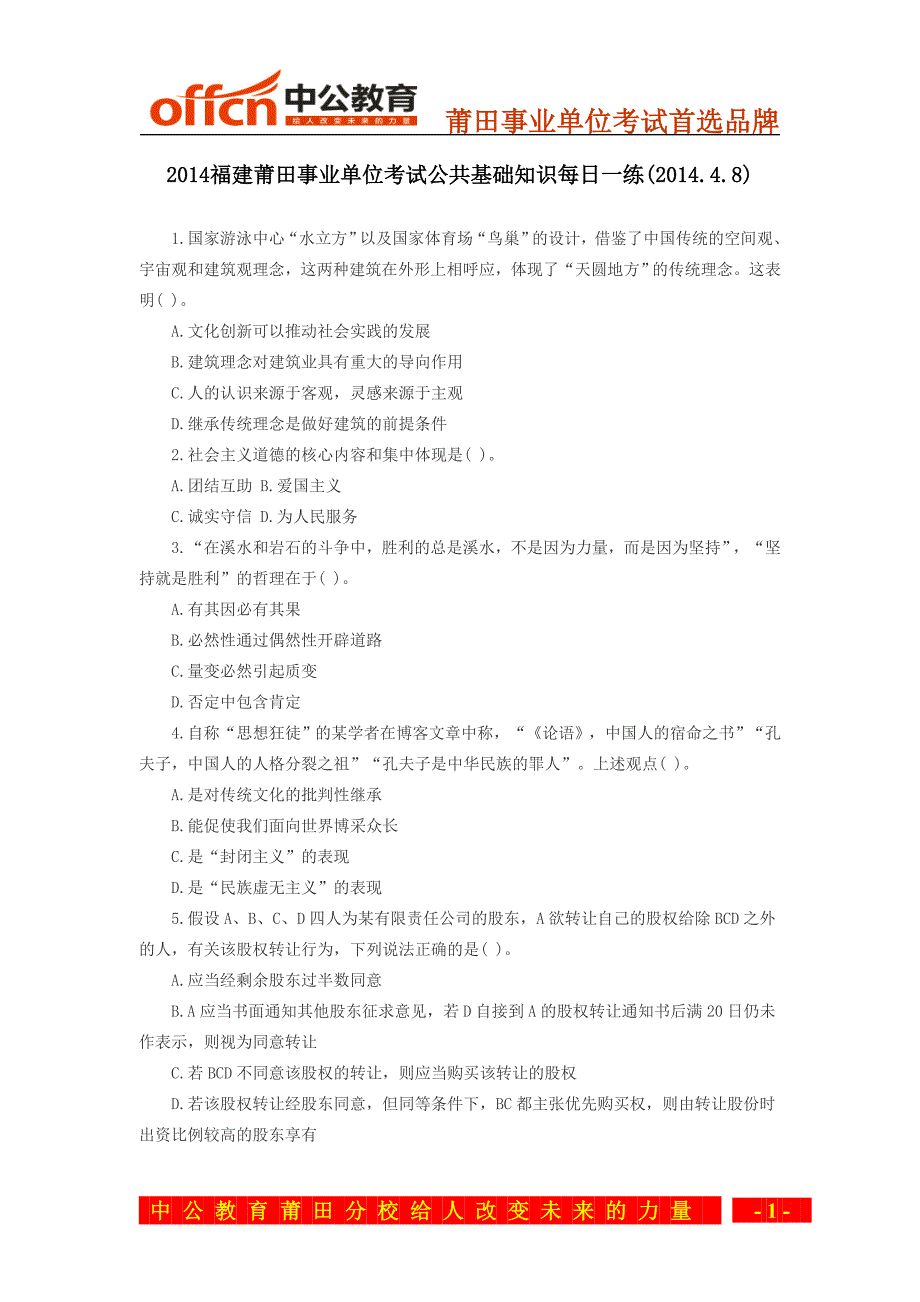 offcn 中公教育 给人改变未来的力量

莆田事业单位考试首选品牌

2014福建莆田事业单位考试公共基础知识每日一练(2014.4.8)

1.国家游泳中心“水立方”以及国家体育场“鸟巢”的设计，借鉴了中国传统的空间观、宇宙观和建筑观理念，这两种建筑在外形上相呼应，体现了“天圆地方”的传统理念。这表明( )。

A.文化创新可以推动社会实践的发展

B.建筑理念对建筑业具有重大的导向作用

C.人的认识来源于客观，灵感来源于主观

D.继承传统理念是做好建筑的前提条件

2.社会主义道德的核心内容和集中体现是( )。

A.团结互助 B.爱国主义

C.诚实守信 D.为人民服务

3.“在溪水和岩石的斗争中，胜利的总是溪水，不是因为力量，而是因为坚持”，“坚持就是胜利”的哲理在于( )。

A.有其因必有其果

B.必然性通过偶然性开辟道路

C.量变必然引起质变

D.否定中包含肯定

4.自称“思想狂徒”的某学者在博客文章中称，“《论语》，中国人的宿命之书”“孔夫子，中国人的人格分裂之祖”“孔夫子是中华民族的罪人”。上述观点( )。

A.是对传统文化的批判性继承

B.能促使我们面向世界博采众长

C.是“封闭主义”的表现

D.是“民族虚无主义”的表现

5.假设A、B、C、D四人为某有限责任公司的股东，A欲转让自己的股权给除BCD之外的人，有关该股权转让行为，下列说法正确的是( )。

A.应当经剩余股东过半数同意

B.A应当书面通知其他股东征求意见，若D自接到A的股权转让通知书后满20日仍未作表示，则视为同意转让

C.若BCD不同意该股权的转让，则应当购买该转让的股权

D.若该股权转让经股东同意，但同等条件下，BC都主张优先购买权，则由转让股份时出资比例较高的股东享有

中公教育莆田分校给人改变未来的力量 -1-